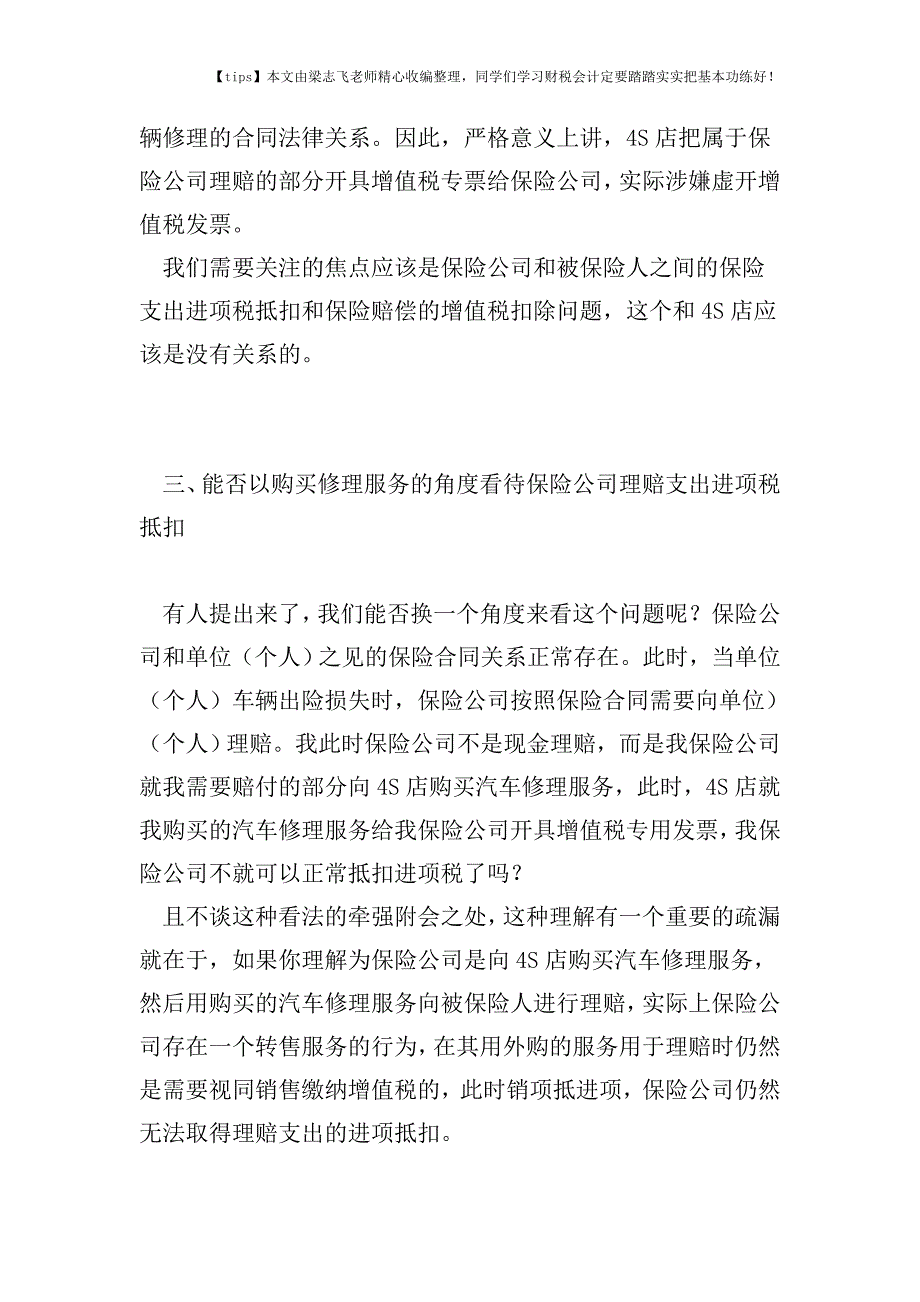 【tips】本文由梁志飞老师精心收编整理，同学们学习财税会计定要踏踏实实把基本功练好！

辆修理的合同法律关系。因此，严格意义上讲，4S 店把属于保险公司理赔的部分开具增值税专票给保险公司，实际涉嫌虚开增值税发票。

我们需要关注的焦点应该是保险公司和被保险人之间的保险支出进项税抵扣和保险赔偿的增值税扣除问题，这个和 4S 店应该是没有关系的。

三、能否以购买修理服务的角度看待保险公司理赔支出进项税抵扣

有人提出来了，我们能否换一个角度来看这个问题呢？保险公司和单位（个人）之见的保险合同关系正常存在。此时，当单位（个人）车辆出险损失时，保险公司按照保险合同需要向单位）（个人）理赔。我此时保险公司不是现金理赔，而是我保险公司就我需要赔付的部分向 4S 店购买汽车修理服务，此时，4S 店就我购买的汽车修理服务给我保险公司开具增值税专用发票，我保险公司不就可以正常抵扣进项税了吗？

且不谈这种看法的牵强附会之处，这种理解有一个重要的疏漏就在于，如果你理解为保险公司是向 4S 店购买汽车修理服务，然后用购买的汽车修理服务向被保险人进行理赔，实际上保险公司存在一个转售服务的行为，在其用外购的服务用于理赔时仍然是需要视同销售缴纳增值税的，此时销项抵进项，保险公司仍然无法取得理赔支出的进项抵扣。